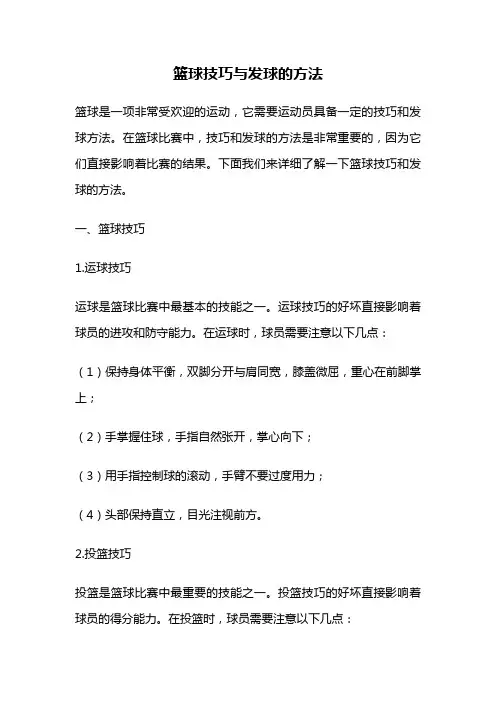 篮球技巧与发球的方法

篮球是一项非常受欢迎的运动，它需要运动员具备一定的技巧和发球方法。在篮球比赛中，技巧和发球的方法是非常重要的，因为它们直接影响着比赛的结果。下面我们来详细了解一下篮球技巧和发球的方法。

一、篮球技巧

1.运球技巧

运球是篮球比赛中最基本的技能之一。运球技巧的好坏直接影响着球员的进攻和防守能力。在运球时，球员需要注意以下几点：

（1）保持身体平衡，双脚分开与肩同宽，膝盖微屈，重心在前脚掌上；

（2）手掌握住球，手指自然张开，掌心向下；

（3）用手指控制球的滚动，手臂不要过度用力；

（4）头部保持直立，目光注视前方。

2.投篮技巧

投篮是篮球比赛中最重要的技能之一。投篮技巧的好坏直接影响着球员的得分能力。在投篮时，球员需要注意以下几点：